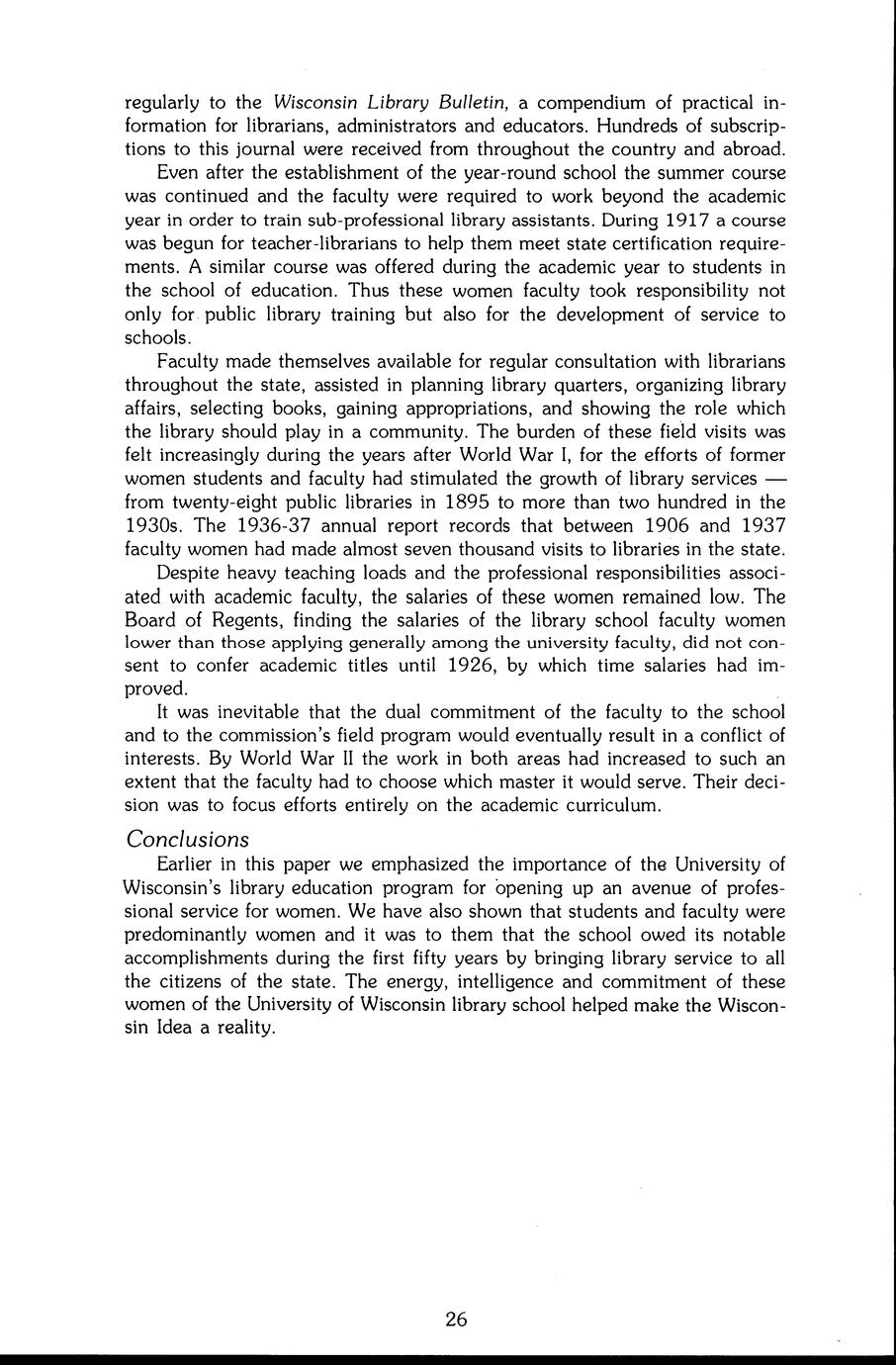 regularly to the Wisconsin Library Bulletin, a compendium of practical information for librarians, administrators and educators. Hundreds of subscriptions to this journal were received from throughout the country and abroad.

Even after the establishment of the year-round school the summer course was continued and the faculty were required to work beyond the academic year in order to train sub-professional library assistants. During 1917 a course was begun for teacher-librarians to help them meet state certification requirements. A similar course was offered during the academic year to students in the school of education. Thus these women faculty took responsibility not only for public library training but also for the development of service to schools.

Faculty made themselves available for regular consultation with librarians throughout the state, assisted in planning library quarters, organizing library affairs, selecting books, gaining appropriations, and showing the role which the library should play in a community. The burden of these field visits was felt increasingly during the years after World War I, for the efforts of former women students and faculty had stimulated the growth of library services — from twenty-eight public libraries in 1895 to more than two hundred in the 1930s. The 1936-37 annual report records that between 1906 and 1937 faculty women had made almost seven thousand visits to libraries in the state.

Despite heavy teaching loads and the professional responsibilities associated with academic faculty, the salaries of these women remained low. The Board of Regents, finding the salaries of the library school faculty women lower than those applying generally among the university faculty, did not consent to confer academic titles until 1926, by which time salaries had improved.

It was inevitable that the dual commitment of the faculty to the school and to the commission's field program would eventually result in a conflict of interests. By World War II the work in both areas had increased to such an extent that the faculty had to choose which master it would serve. Their decision was to focus efforts entirely on the academic curriculum.

Conclusions

Earlier in this paper we emphasized the importance of the University of Wisconsin's library education program for opening up an avenue of professional service for women. We have also shown that students and faculty were predominantly women and it was to them that the school owed its notable accomplishments during the first fifty years by bringing library service to all the citizens of the state. The energy, intelligence and commitment of these women of the University of Wisconsin library school helped make the Wisconsin Idea a reality.

26